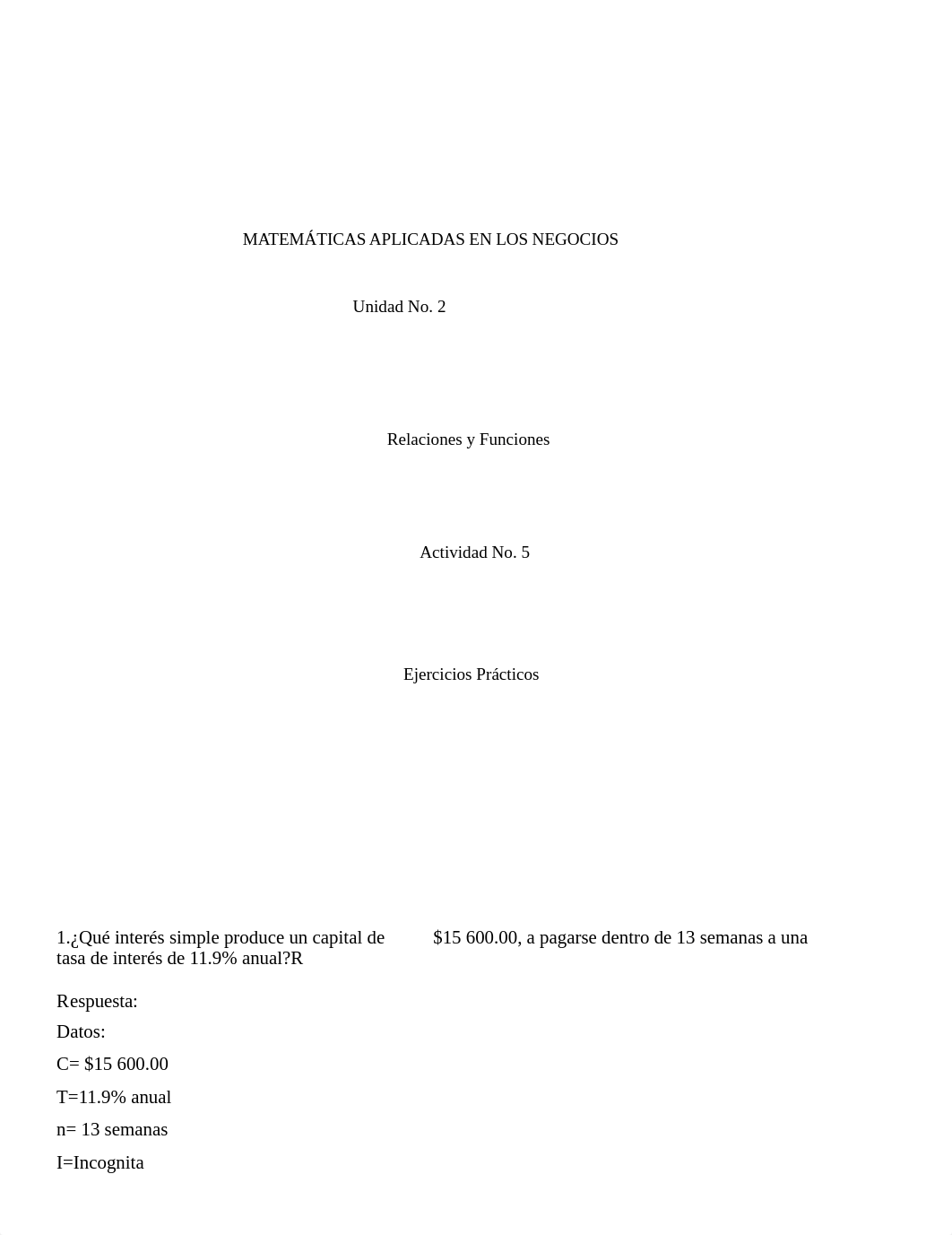 MATEMÁTICAS APLICADAS EN LOS NEGOCIOS

Unidad No. 2

Relaciones y Funciones

Actividad No. 5

Ejercicios Prácticos

1.¿Qué interés simple produce un capital de $15 600.00, a pagarse dentro de 13 semanas a una tasa de interés de 11.9% anual?R

Respuesta:

Datos:

C= $15 600.00

T=11.9% anual

n= 13 semanas

I=Incognita